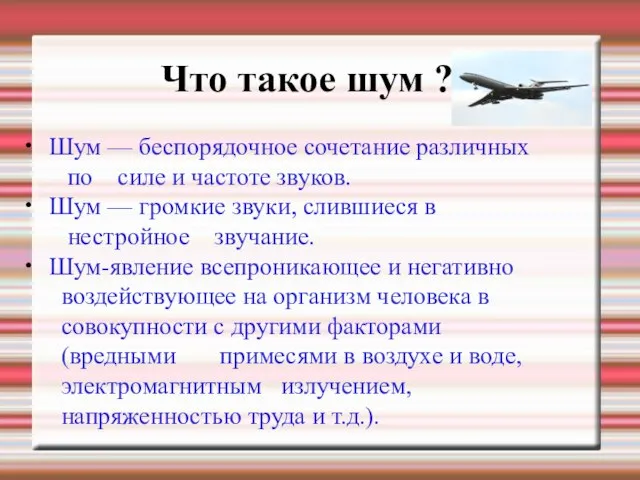 Что такое шум ?

• Шум — беспорядочное сочетание различных по силе и частоте звуков.
• Шум — громкие звуки, слившиеся в нестройное звучание.
• Шум-явление всепроникающее и негативно воздействующее на организм человека в совокупности с другими факторами (вредными примесями в воздухе и воде, электромагнитным излучением, напряженностью труда и т.д.).